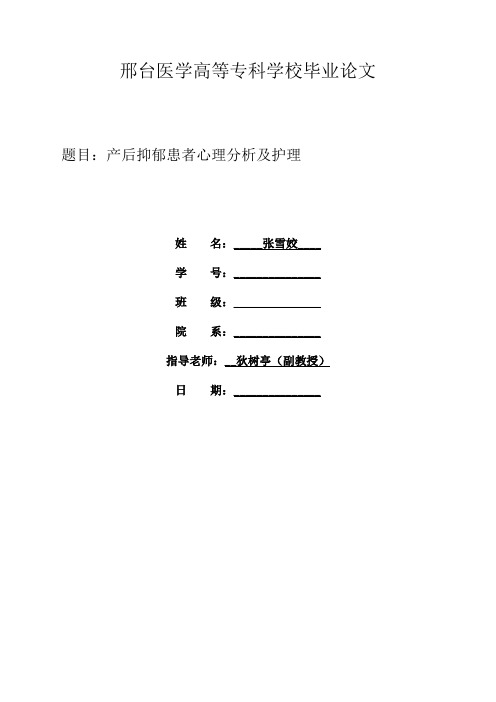 邢台医学高等专科学校毕业论文

题目：产后抑郁患者心理分析及护理

姓　　名：张雪姣

学　　号：

班　　级：

院　　系：

指导老师：狄树亭（副教授）

日　　期：